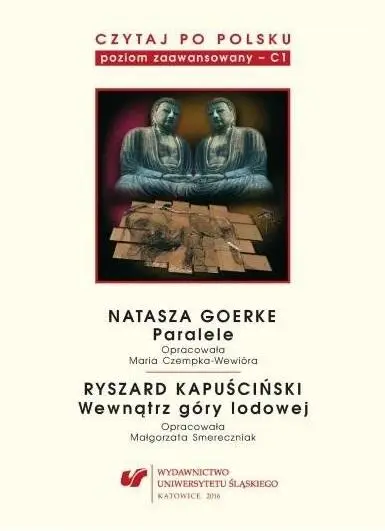 CZYTAJ PO POLSKU
poziom zaawansowany – C1

NATASZA GOERKE
Paralele
Opracowała
Maria Czempka-Wewióra

RYSZARD KAPUŚCIŃSKI
Wewnątrz góry lodowej
Opracowała
Małgorzata Smereczniak

WYDAWNICTWO
UNIWERSYTETU ŚLĄSKIEGO
KATOWICE 2016